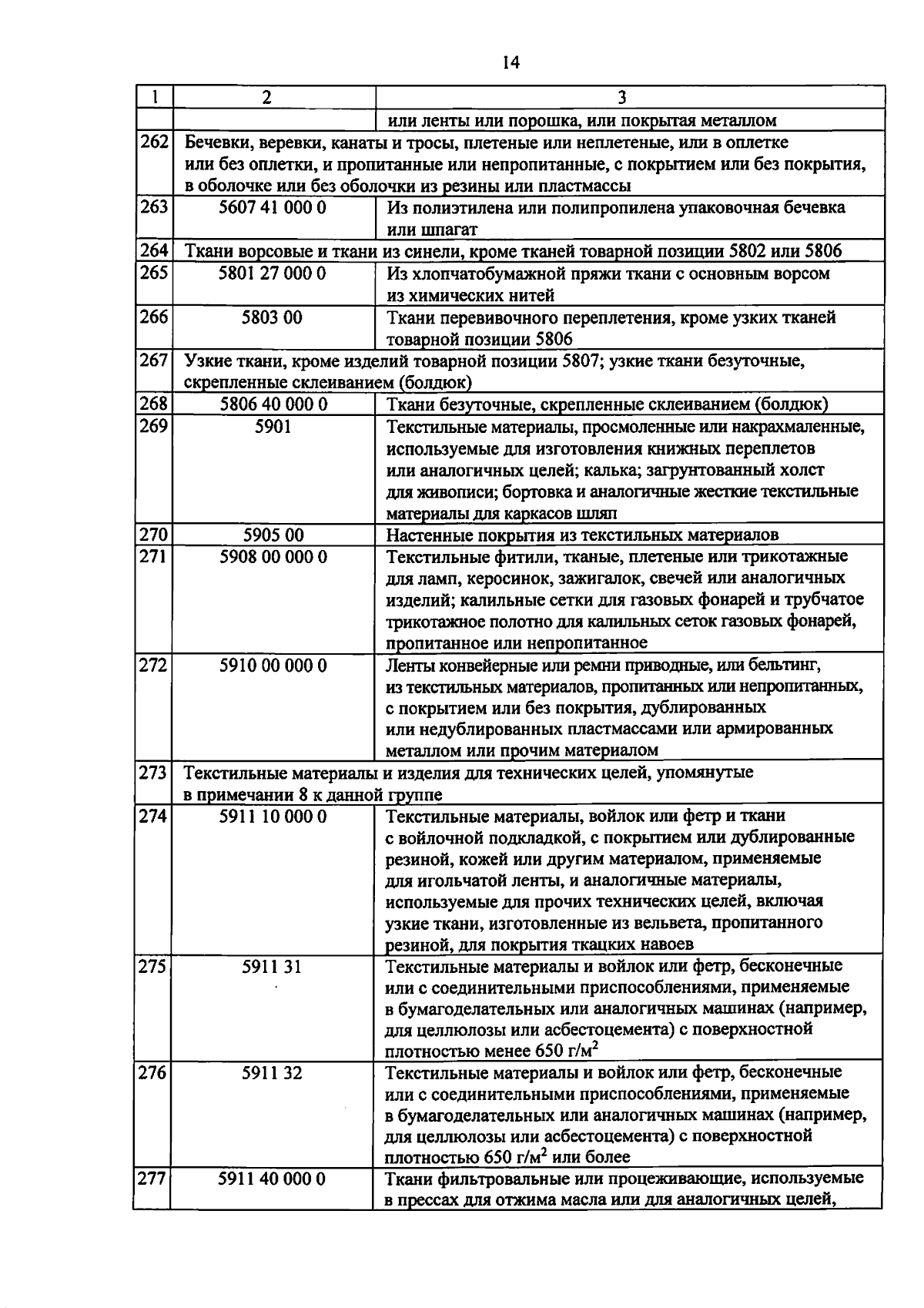 14

| 1 | 2 | 3 |
|---|---|---|
| | | или ленты или порошка, или покрытая металлом |
| 262 | Бечевки, веревки, канаты и тросы, плетеные или неплетеные, или в оплетке или без оплетки, и пропитанные или непропитанные, с покрытием или без покрытия, в оболочке или без оболочки из резины или пластмассы | |
| 263 | 5607 41 000 0 | Из полиэтилена или полипропилена упаковочная бечевка или шпагат |
| 264 | Ткани ворсовые и ткани из синели, кроме тканей товарной позиции 5802 или 5806 | |
| 265 | 5801 27 000 0 | Из хлопчатобумажной пряжи ткани с основным ворсом из химических нитей |
| 266 | 5803 00 | Ткани перевивочного переплетения, кроме узких тканей товарной позиции 5806 |
| 267 | Узкие ткани, кроме изделий товарной позиции 5807; узкие ткани безуточные, скрепленные склеиванием (болдюк) | |
| 268 | 5806 40 000 0 | Ткани безуточные, скрепленные склеиванием (болдюк) |
| 269 | 5901 | Текстильные материалы, просмоленные или накрахмаленные, используемые для изготовления книжных переплетов или аналогичных целей; калька; загрунтованный холст для живописи; бортовка и аналогичные жесткие текстильные материалы для каркасов шляп |
| 270 | 5905 00 | Настенные покрытия из текстильных материалов |
| 271 | 5908 00 000 0 | Текстильные фитили, тканые, плетеные или трикотажные для ламп, керосинок, зажигалок, свечей или аналогичных изделий; калильные сетки для газовых фонарей и трубчатое трикотажное полотно для калильных сеток газовых фонарей, пропитанное или непропитанное |
| 272 | 5910 00 000 0 | Ленты конвейерные или ремни приводные, или бельтинг, из текстильных материалов, пропитанных или непропитанных, с покрытием или без покрытия, дублированных или недублированных пластмассами или армированных металлом или прочим материалом |
| 273 | Текстильные материалы и изделия для технических целей, упомянутые в примечании 8 к данной группе | |
| 274 | 5911 10 000 0 | Текстильные материалы, войлок или фетр и ткани с войлочной подкладкой, с покрытием или дублированные резиной, кожей или другим материалом, применяемые для игольчатой ленты, и аналогичные материалы, используемые для прочих технических целей, включая узкие ткани, изготовленные из вельвета, пропитанного резиной, для покрытия ткацких навоев |
| 275 | 5911 31 | Текстильные материалы и войлок или фетр, бесконечные или с соединительными приспособлениями, применяемые в бумагоделательных или аналогичных машинах (например, для целлюлозы или асбестоцемента) с поверхностной плотностью менее 650 г/м$^2$ |
| 276 | 5911 32 | Текстильные материалы и войлок или фетр, бесконечные или с соединительными приспособлениями, применяемые в бумагоделательных или аналогичных машинах (например, для целлюлозы или асбестоцемента) с поверхностной плотностью 650 г/м$^2$ или более |
| 277 | 5911 40 000 0 | Ткани фильтровальные или процеживающие, используемые в прессах для отжима масла или для аналогичных целей, |